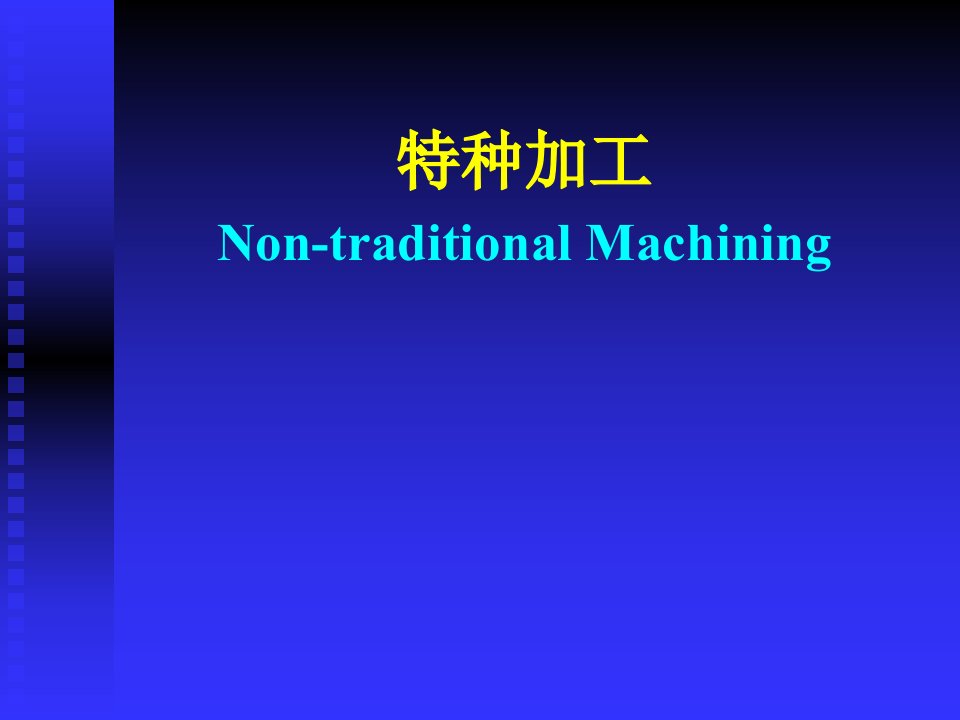 特种加工
Non-traditional Machining